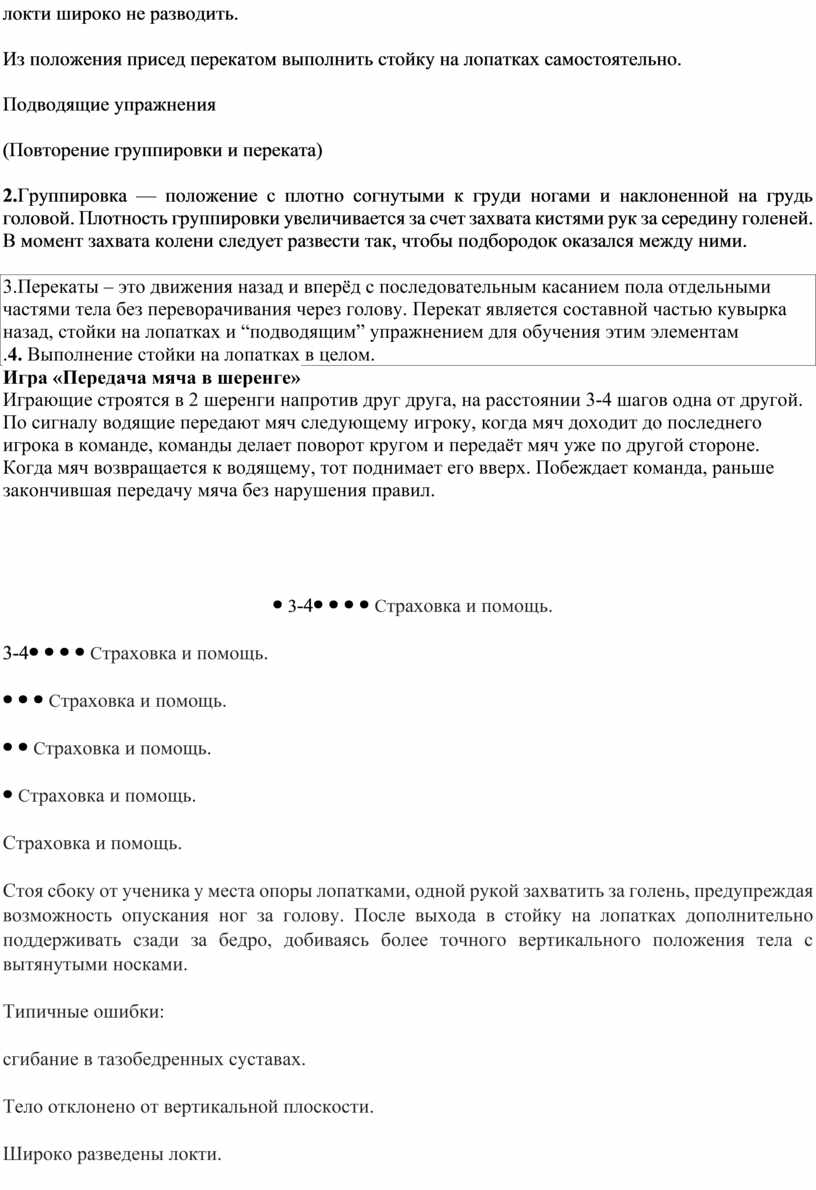 локти широко не разводить.

Из положения присед перекатом выполнить стойку на лопатках самостоятельно.

Подводящие упражнения

(Повторение группировки и переката)

**2.**Группировка — положение с плотно согнутыми к груди ногами и наклоненной на грудь головой. Плотность группировки увеличивается за счет захвата кистями рук за середину голеней. В момент захвата колени следует развести так, чтобы подбородок оказался между ними.

3.Перекаты – это движения назад и вперёд с последовательным касанием пола отдельными частями тела без переворачивания через голову. Перекат является составной частью кувырка назад, стойки на лопатках и “подводящим” упражнением для обучения этим элементам
.**4.** Выполнение стойки на лопатках в целом.

**Игра «Передача мяча в шеренге»**
Играющие строятся в 2 шеренги напротив друг друга, на расстоянии 3-4 шагов одна от другой. По сигналу водящие передают мяч следующему игроку, когда мяч доходит до последнего игрока в команде, команды делает поворот кругом и передаёт мяч уже по другой стороне. Когда мяч возвращается к водящему, тот поднимает его вверх. Побеждает команда, раньше закончившая передачу мяча без нарушения правил.

• 3-4• • • • Страховка и помощь.

3-4• • • • Страховка и помощь.

• • • Страховка и помощь.

• • Страховка и помощь.

• Страховка и помощь.

Страховка и помощь.

Стоя сбоку от ученика у места опоры лопатками, одной рукой захватить за голень, предупреждая возможность опускания ног за голову. После выхода в стойку на лопатках дополнительно поддерживать сзади за бедро, добиваясь более точного вертикального положения тела с вытянутыми носками.

Типичные ошибки:

сгибание в тазобедренных суставах.

Тело отклонено от вертикальной плоскости.

Широко разведены локти.